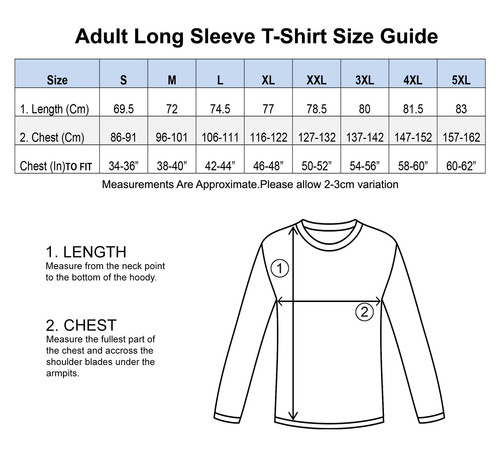 Adult Long Sleeve T-Shirt Size Guide

| Size | S | M | L | XL | XXL | 3XL | 4XL | 5XL |
|---|---|---|---|---|---|---|---|---|
| 1. Length (Cm) | 69.5 | 72 | 74.5 | 77 | 78.5 | 80 | 81.5 | 83 |
| 2. Chest (Cm) | 86-91 | 96-101 | 106-111 | 116-122 | 127-132 | 137-142 | 147-152 | 157-162 |
| Chest (In)TO FIT | 34-36" | 38-40" | 42-44" | 46-48" | 50-52" | 54-56" | 58-60" | 60-62" |

Measurements Are Approximate.Please allow 2-3cm variation

1. LENGTH
Measure from the neck point to the bottom of the hoody.

2. CHEST
Measure the fullest part of the chest and accross the shoulder blades under the armpits.

1

2